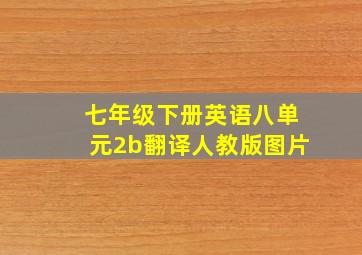 七年级下册英语八单元2b翻译人教版图片